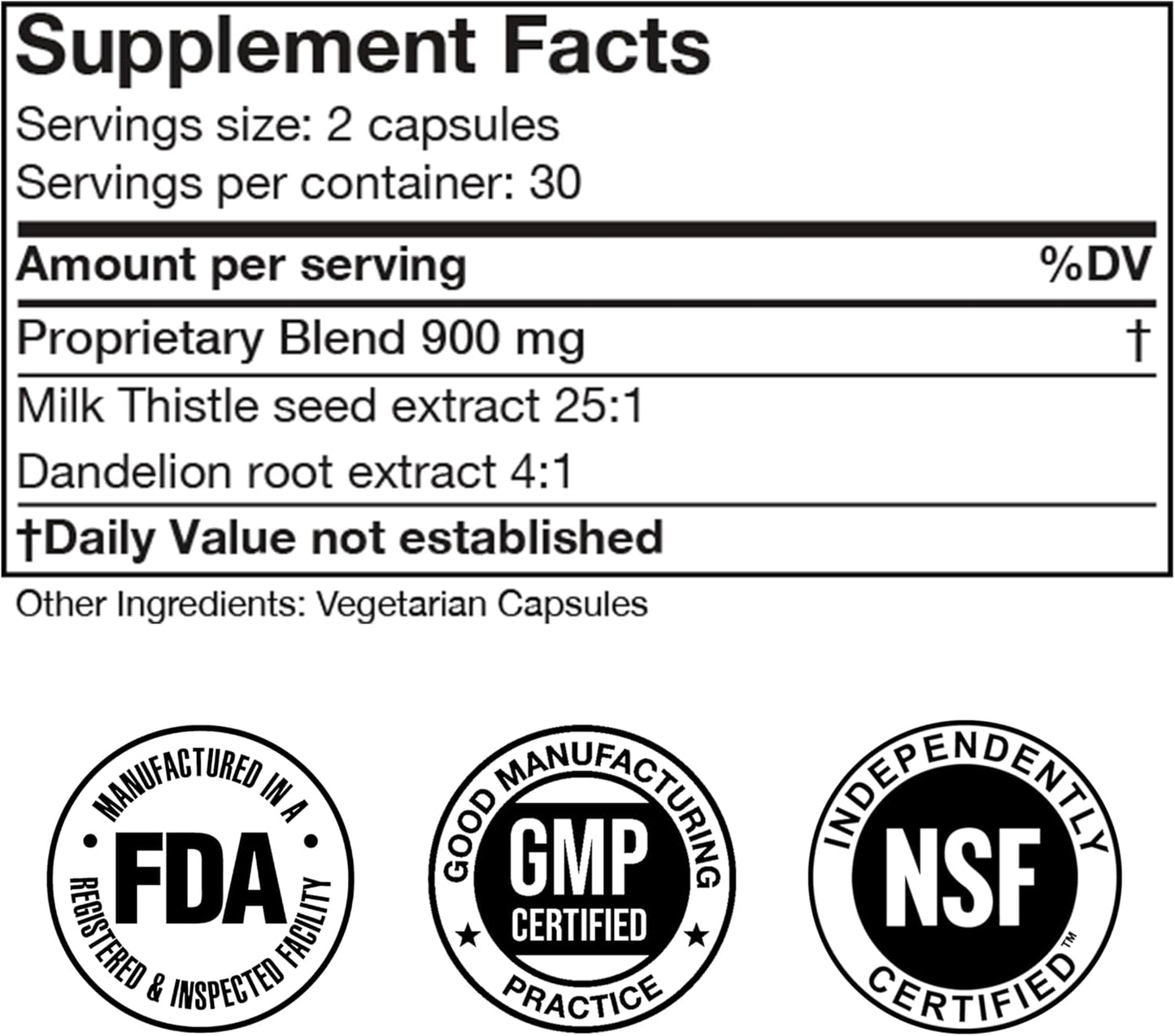 Supplement Facts
Servings size: 2 capsules
Servings per container: 30

| Amount per serving | %DV |
|---|---|
| Proprietary Blend 900 mg | † |
| Milk Thistle seed extract 25:1 | |
| Dandelion root extract 4:1 | |

†Daily Value not established

Other Ingredients: Vegetarian Capsules

MANUFACTURED IN A
FDA
REGISTERED & INSPECTED FACILITY

GOOD MANUFACTURING
GMP
CERTIFIED
PRACTICE

INDEPENDENTLY
NSF
CERTIFIED™